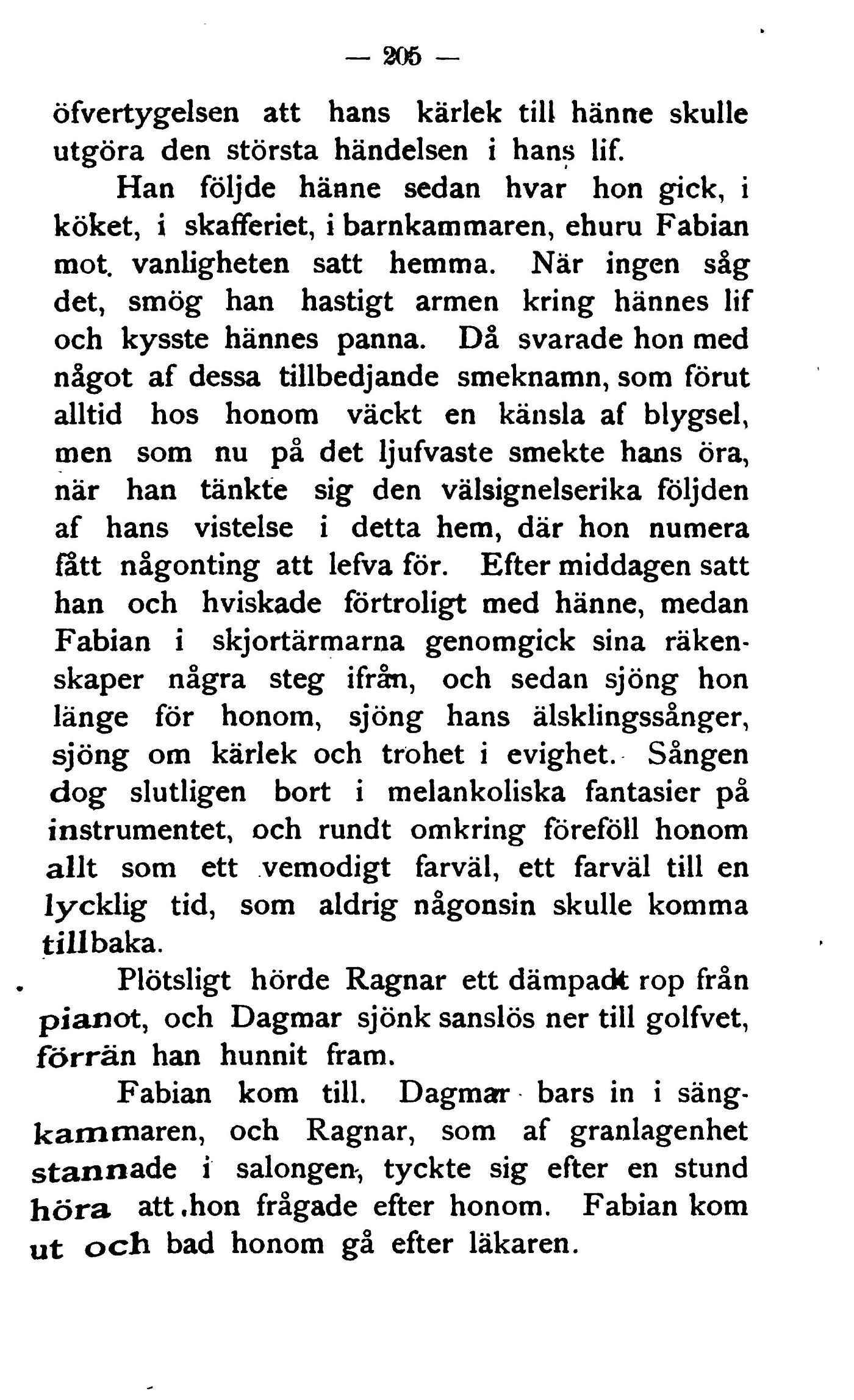 — 205 —

öfvertygelsen att hans kärlek till hänne skulle utgöra den största händelsen i hans lif.

Han följde hänne sedan hvar hon gick, i köket, i skafferiet, i barnkammaren, ehuru Fabian mot vanligheten satt hemma. När ingen såg det, smög han hastigt armen kring hännes lif och kysste hännes panna. Då svarade hon med något af dessa tillbedjande smeknamn, som förut alltid hos honom väckt en känsla af blygsel, men som nu på det ljufvaste smekte hans öra, när han tänkte sig den välsignelserika följden af hans vistelse i detta hem, där hon numera fått någonting att lefva för. Efter middagen satt han och hviskade förtroligt med hänne, medan Fabian i skjortärmarna genomgick sina räkenskaper några steg ifrån, och sedan sjöng hon länge för honom, sjöng hans älsklingssånger, sjöng om kärlek och trohet i evighet. Sången dog slutligen bort i melankoliska fantasier på instrumentet, och rundt omkring föreföll honom allt som ett vemodigt farväl, ett farväl till en lycklig tid, som aldrig någonsin skulle komma tillbaka.

Plötsligt hörde Ragnar ett dämpadt rop från pianot, och Dagmar sjönk sanslös ner till golfvet, förrän han hunnit fram.

Fabian kom till. Dagmar bars in i sängkammaren, och Ragnar, som af granlagenhet stannade i salongen, tyckte sig efter en stund höra att hon frågade efter honom. Fabian kom ut och bad honom gå efter läkaren.